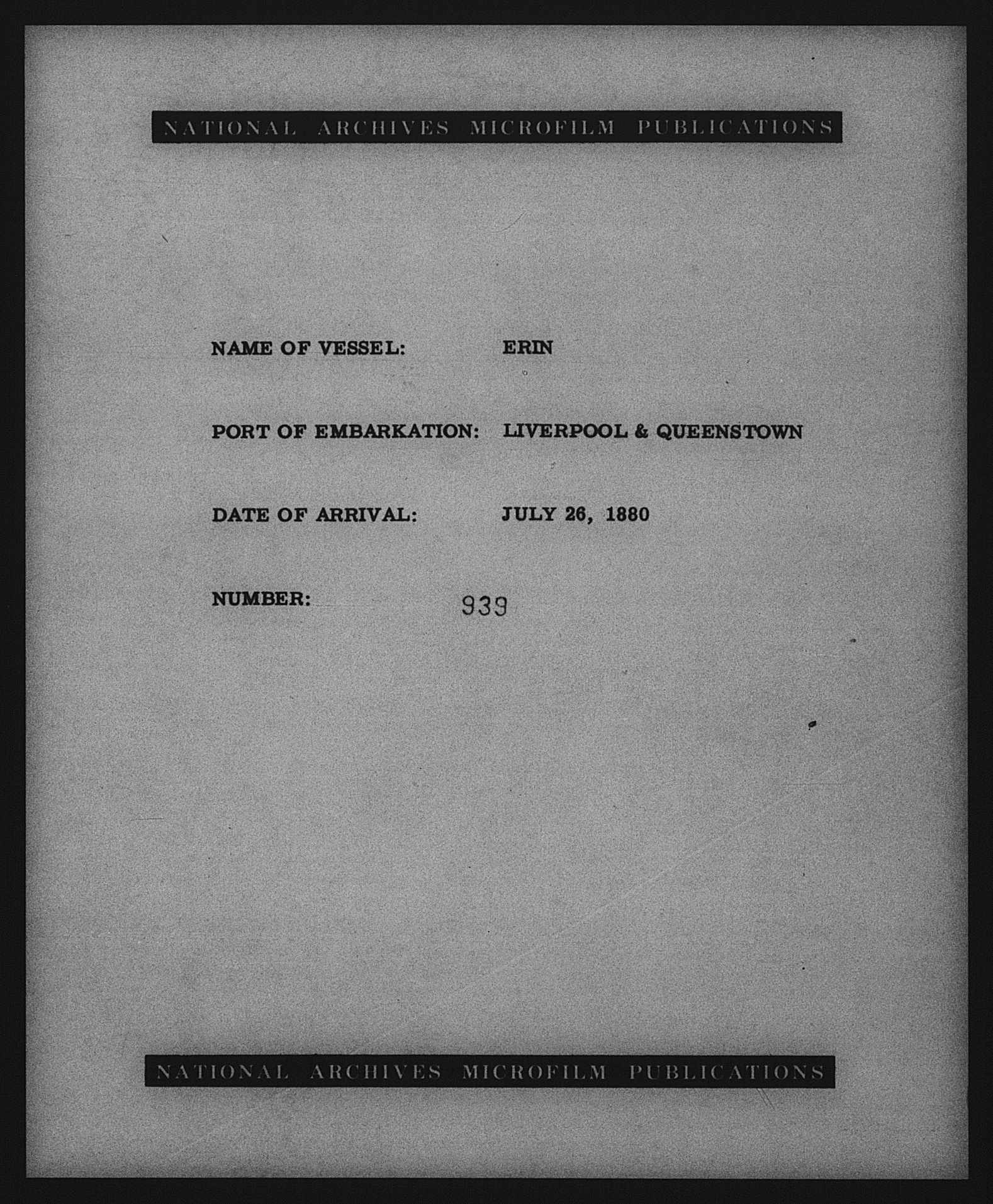 NATIONAL ARCHIVES MICROFILM PUBLICATIONS

NAME OF VESSEL: ERIN

PORT OF EMBARKATION: LIVERPOOL & QUEENSTOWN

DATE OF ARRIVAL: JULY 26, 1880

NUMBER: 939

NATIONAL ARCHIVES MICROFILM PUBLICATIONS